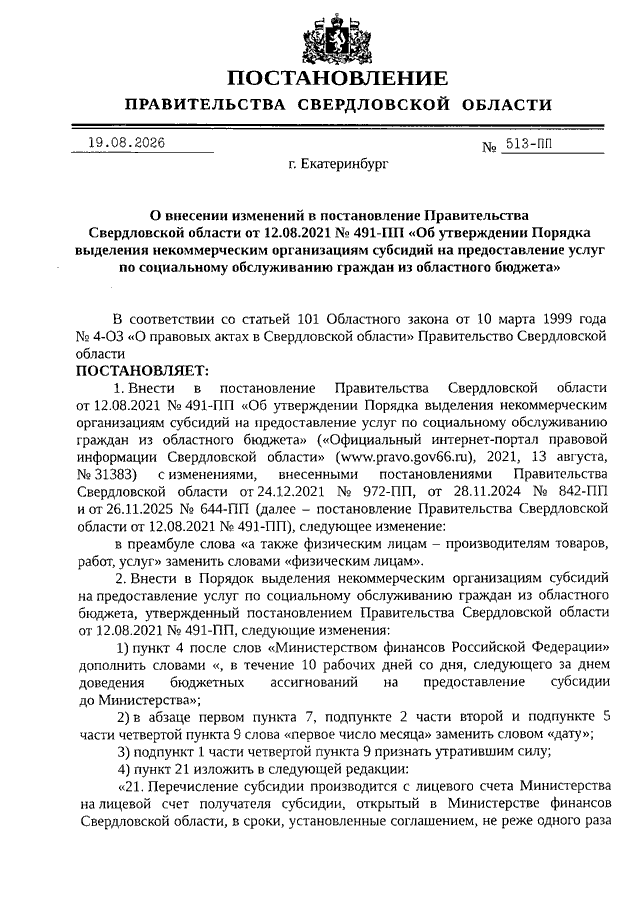 ПОСТАНОВЛЕНИЕ
ПРАВИТЕЛЬСТВА СВЕРДЛОВСКОЙ ОБЛАСТИ

19.08.2026 № 513-ПП

г. Екатеринбург

О внесении изменений в постановление Правительства Свердловской области от 12.08.2021 № 491-ПП «Об утверждении Порядка выделения некоммерческим организациям субсидий на предоставление услуг по социальному обслуживанию граждан из областного бюджета»

В соответствии со статьей 101 Областного закона от 10 марта 1999 года № 4-ОЗ «О правовых актах в Свердловской области» Правительство Свердловской области

ПОСТАНОВЛЯЕТ:

1. Внести в постановление Правительства Свердловской области от 12.08.2021 № 491-ПП «Об утверждении Порядка выделения некоммерческим организациям субсидий на предоставление услуг по социальному обслуживанию граждан из областного бюджета» («Официальный интернет-портал правовой информации Свердловской области» (www.pravo.gov66.ru), 2021, 13 августа, № 31383) с изменениями, внесенными постановлениями Правительства Свердловской области от 24.12.2021 № 972-ПП, от 28.11.2024 № 842-ПП и от 26.11.2025 № 644-ПП (далее – постановление Правительства Свердловской области от 12.08.2021 № 491-ПП), следующее изменение:

в преамбуле слова «а также физическим лицам – производителям товаров, работ, услуг» заменить словами «физическим лицам».

2. Внести в Порядок выделения некоммерческим организациям субсидий на предоставление услуг по социальному обслуживанию граждан из областного бюджета, утвержденный постановлением Правительства Свердловской области от 12.08.2021 № 491-ПП, следующие изменения:

1) пункт 4 после слов «Министерством финансов Российской Федерации» дополнить словами «, в течение 10 рабочих дней со дня, следующего за днем доведения бюджетных ассигнований на предоставление субсидии до Министерства»;

2) в абзаце первом пункта 7, подпункте 2 части второй и подпункте 5 части четвертой пункта 9 слова «первое число месяца» заменить словом «дату»;

3) подпункт 1 части четвертой пункта 9 признать утратившим силу;

4) пункт 21 изложить в следующей редакции:

«21. Перечисление субсидии производится с лицевого счета Министерства на лицевой счет получателя субсидии, открытый в Министерстве финансов Свердловской области, в сроки, установленные соглашением, не реже одного раза